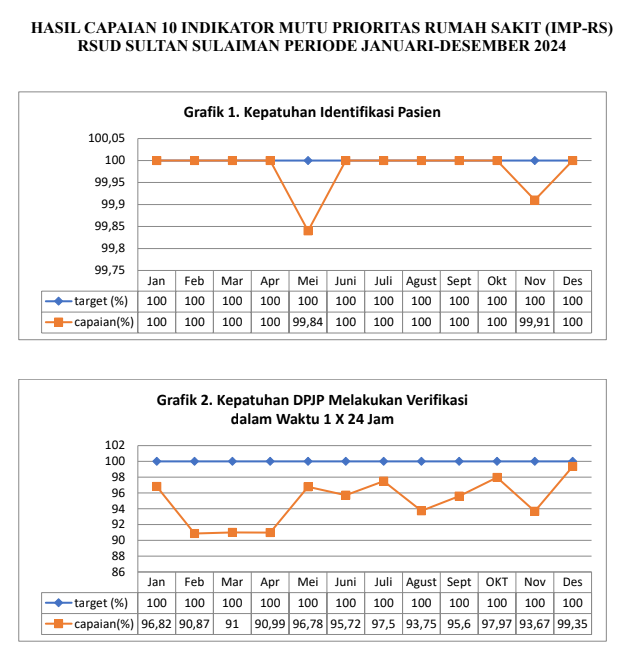 HASIL CAPAIAN 10 INDIKATOR MUTU PRIORITAS RUMAH SAKIT (IMP-RS)
RSUD SULTAN SULAIMAN PERIODE JANUARI-DESEMBER 2024

Grafik 1. Kepatuhan Identifikasi Pasien

100,05
100
99,95
99,9
99,85
99,8
99,75

| | Jan | Feb | Mar | Apr | Mei | Juni | Juli | Agust | Sept | Okt | Nov | Des |
|---|---|---|---|---|---|---|---|---|---|---|---|---|
| target (%) | 100 | 100 | 100 | 100 | 100 | 100 | 100 | 100 | 100 | 100 | 100 | 100 |
| capaian(%) | 100 | 100 | 100 | 100 | 99,84 | 100 | 100 | 100 | 100 | 100 | 99,91 | 100 |

Grafik 2. Kepatuhan DPJP Melakukan Verifikasi dalam Waktu 1 X 24 Jam

102
100
98
96
94
92
90
88
86

| | Jan | Feb | Mar | Apr | Mei | Juni | Juli | Agust | Sept | OKT | Nov | Des |
|---|---|---|---|---|---|---|---|---|---|---|---|---|
| target (%) | 100 | 100 | 100 | 100 | 100 | 100 | 100 | 100 | 100 | 100 | 100 | 100 |
| capaian(%) | 96,82 | 90,87 | 91 | 90,99 | 96,78 | 95,72 | 97,5 | 93,75 | 95,6 | 97,97 | 93,67 | 99,35 |